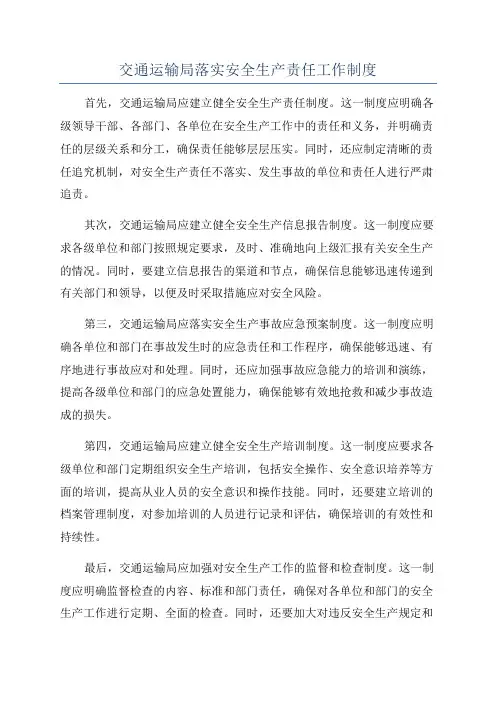 交通运输局落实安全生产责任工作制度

首先，交通运输局应建立健全安全生产责任制度。这一制度应明确各级领导干部、各部门、各单位在安全生产工作中的责任和义务，并明确责任的层级关系和分工，确保责任能够层层压实。同时，还应制定清晰的责任追究机制，对安全生产责任不落实、发生事故的单位和责任人进行严肃追责。

其次，交通运输局应建立健全安全生产信息报告制度。这一制度应要求各级单位和部门按照规定要求，及时、准确地向上级汇报有关安全生产的情况。同时，要建立信息报告的渠道和节点，确保信息能够迅速传递到有关部门和领导，以便及时采取措施应对安全风险。

第三，交通运输局应落实安全生产事故应急预案制度。这一制度应明确各单位和部门在事故发生时的应急责任和工作程序，确保能够迅速、有序地进行事故应对和处理。同时，还应加强事故应急能力的培训和演练，提高各级单位和部门的应急处置能力，确保能够有效地抢救和减少事故造成的损失。

第四，交通运输局应建立健全安全生产培训制度。这一制度应要求各级单位和部门定期组织安全生产培训，包括安全操作、安全意识培养等方面的培训，提高从业人员的安全意识和操作技能。同时，还要建立培训的档案管理制度，对参加培训的人员进行记录和评估，确保培训的有效性和持续性。

最后，交通运输局应加强对安全生产工作的监督和检查制度。这一制度应明确监督检查的内容、标准和部门责任，确保对各单位和部门的安全生产工作进行定期、全面的检查。同时，还要加大对违反安全生产规定和